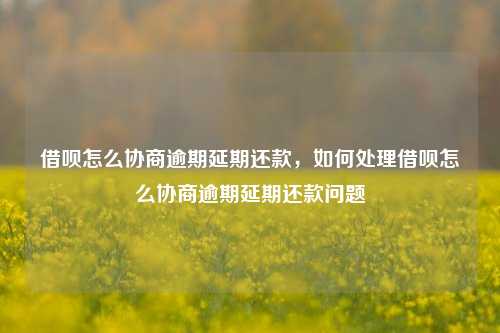 借呗怎么协商逾期延期还款，如何处理借呗怎么协商逾期延期还款问题